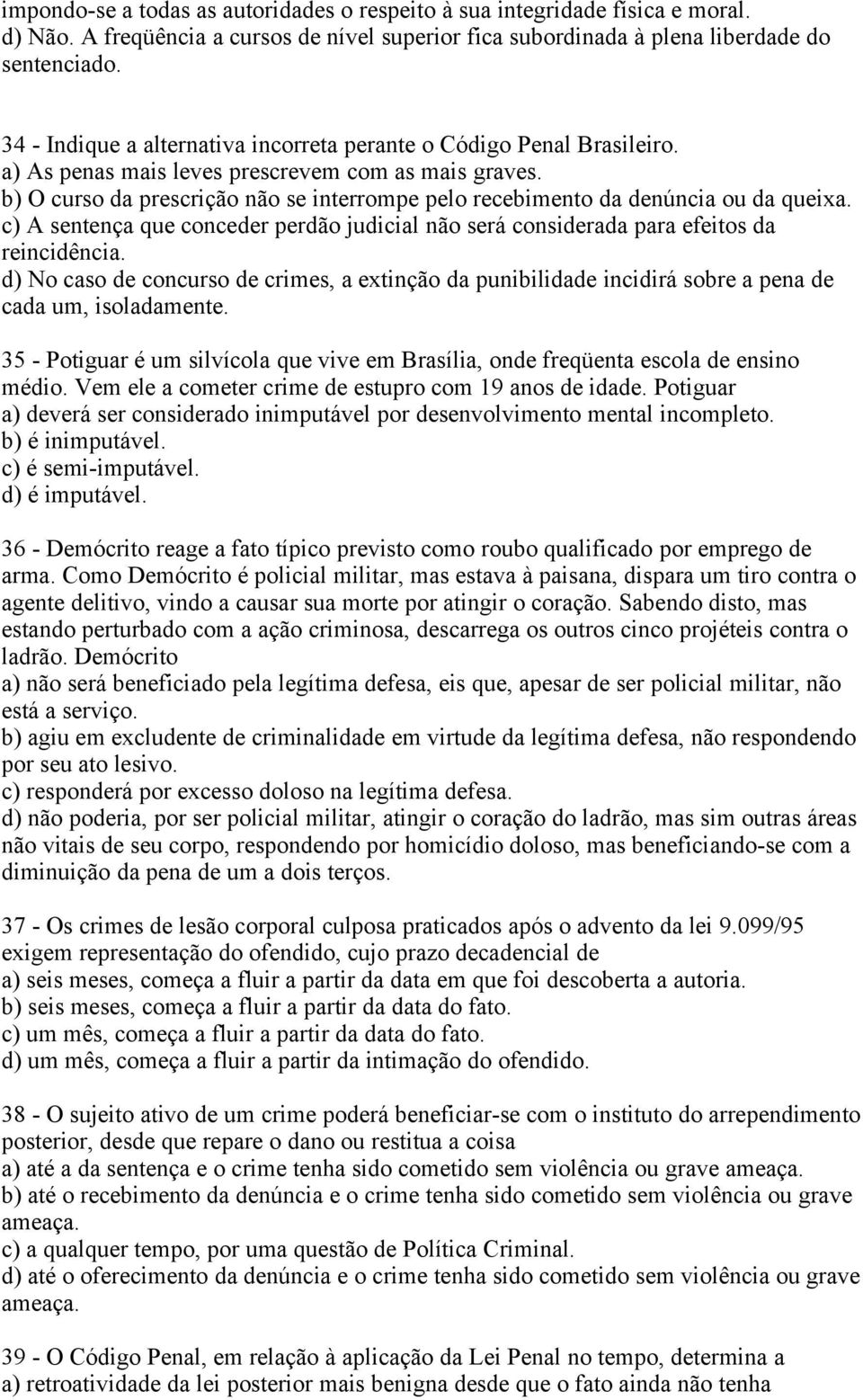 impondo-se a todas as autoridades o respeito à sua integridade física e moral.
d) Não. A freqüência a cursos de nível superior fica subordinada à plena liberdade do sentenciado.

34 - Indique a alternativa incorreta perante o Código Penal Brasileiro.
a) As penas mais leves prescrevem com as mais graves.
b) O curso da prescrição não se interrompe pelo recebimento da denúncia ou da queixa.
c) A sentença que conceder perdão judicial não será considerada para efeitos da reincidência.
d) No caso de concurso de crimes, a extinção da punibilidade incidirá sobre a pena de cada um, isoladamente.

35 - Potiguar é um silvícola que vive em Brasília, onde freqüenta escola de ensino médio. Vem ele a cometer crime de estupro com 19 anos de idade. Potiguar
a) deverá ser considerado inimputável por desenvolvimento mental incompleto.
b) é inimputável.
c) é semi-imputável.
d) é imputável.

36 - Demócrito reage a fato típico previsto como roubo qualificado por emprego de arma. Como Demócrito é policial militar, mas estava à paisana, dispara um tiro contra o agente delitivo, vindo a causar sua morte por atingir o coração. Sabendo disto, mas estando perturbado com a ação criminosa, descarrega os outros cinco projéteis contra o ladrão. Demócrito
a) não será beneficiado pela legítima defesa, eis que, apesar de ser policial militar, não está a serviço.
b) agiu em excludente de criminalidade em virtude da legítima defesa, não respondendo por seu ato lesivo.
c) responderá por excesso doloso na legítima defesa.
d) não poderia, por ser policial militar, atingir o coração do ladrão, mas sim outras áreas não vitais de seu corpo, respondendo por homicídio doloso, mas beneficiando-se com a diminuição da pena de um a dois terços.

37 - Os crimes de lesão corporal culposa praticados após o advento da lei 9.099/95 exigem representação do ofendido, cujo prazo decadencial de
a) seis meses, começa a fluir a partir da data em que foi descoberta a autoria.
b) seis meses, começa a fluir a partir da data do fato.
c) um mês, começa a fluir a partir da data do fato.
d) um mês, começa a fluir a partir da intimação do ofendido.

38 - O sujeito ativo de um crime poderá beneficiar-se com o instituto do arrependimento posterior, desde que repare o dano ou restitua a coisa
a) até a da sentença e o crime tenha sido cometido sem violência ou grave ameaça.
b) até o recebimento da denúncia e o crime tenha sido cometido sem violência ou grave ameaça.
c) a qualquer tempo, por uma questão de Política Criminal.
d) até o oferecimento da denúncia e o crime tenha sido cometido sem violência ou grave ameaça.

39 - O Código Penal, em relação à aplicação da Lei Penal no tempo, determina a
a) retroatividade da lei posterior mais benigna desde que o fato ainda não tenha